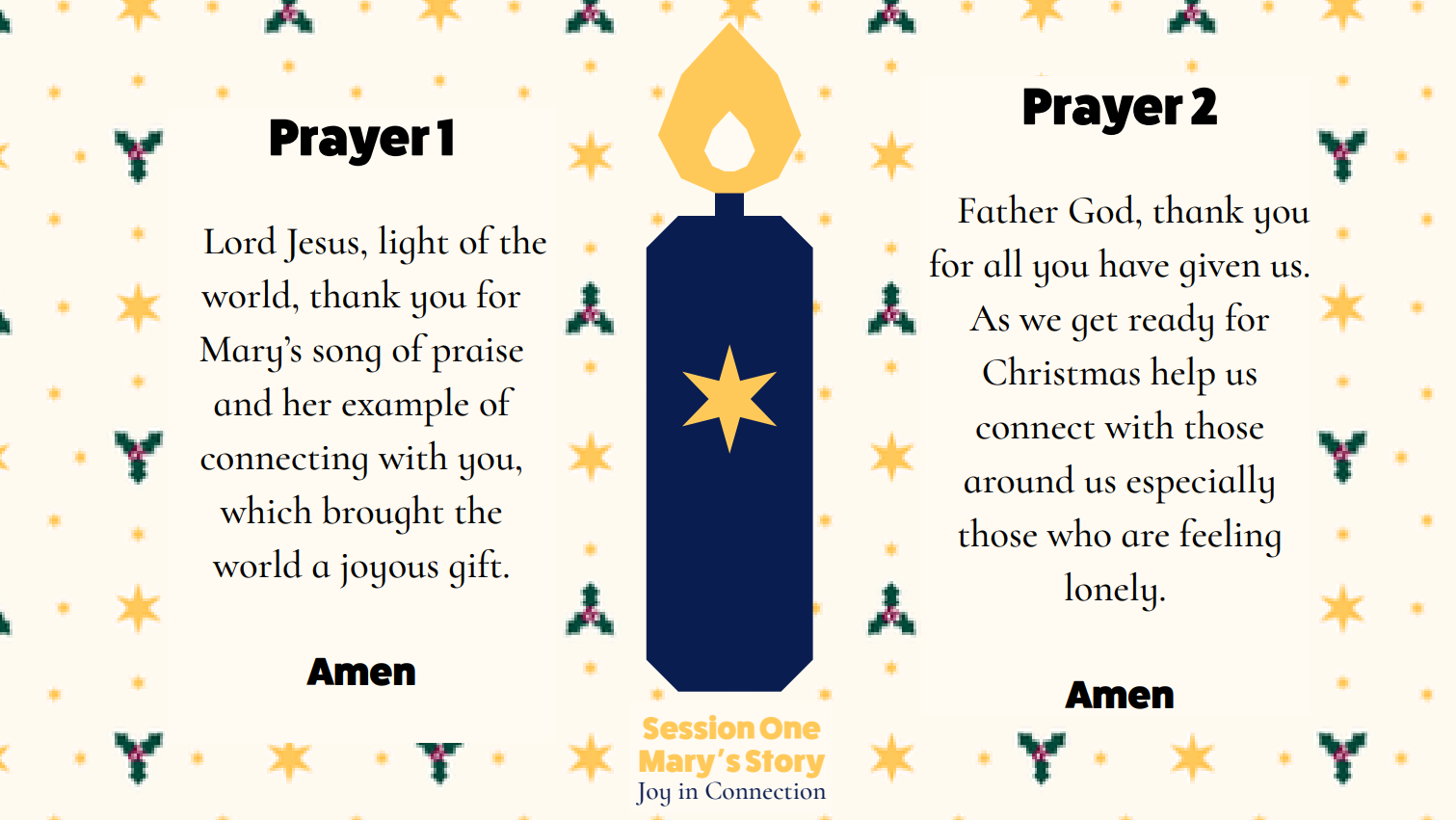 Prayer 1

Lord Jesus, light of the world, thank you for Mary's song of praise and her example of connecting with you, which brought the world a joyous gift.

Amen

Session One
Mary's Story
Joy in Connection

Prayer 2

Father God, thank you for all you have given us. As we get ready for Christmas help us connect with those around us especially those who are feeling lonely.

Amen